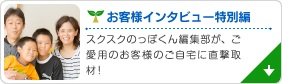 お客様インタビュー特別編

スクスクのっぽくん編集部が、ご愛用のお客様のご自宅に直撃取材!